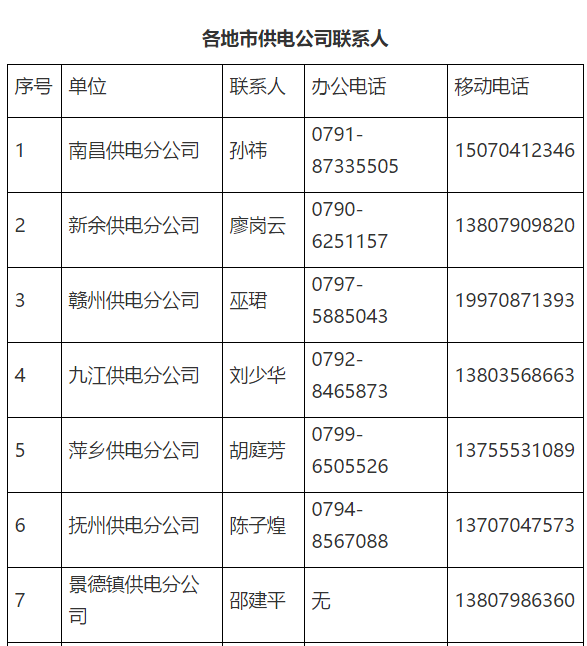 各地市供电公司联系人

| 序号 | 单位 | 联系人 | 办公电话 | 移动电话 |
|---|---|---|---|---|
| 1 | 南昌供电分公司 | 孙祎 | 0791-87335505 | 15070412346 |
| 2 | 新余供电分公司 | 廖岗云 | 0790-6251157 | 13807909820 |
| 3 | 赣州供电分公司 | 巫珺 | 0797-5885043 | 19970871393 |
| 4 | 九江供电分公司 | 刘少华 | 0792-8465873 | 13803568663 |
| 5 | 萍乡供电分公司 | 胡庭芳 | 0799-6505526 | 13755531089 |
| 6 | 抚州供电分公司 | 陈子煌 | 0794-8567088 | 13707047573 |
| 7 | 景德镇供电分公司 | 邵建平 | 无 | 13807986360 |